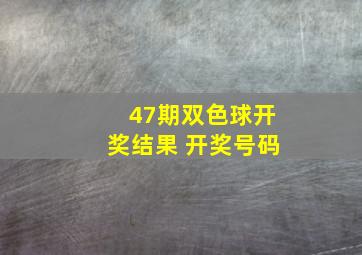 47期双色球开奖结果 开奖号码